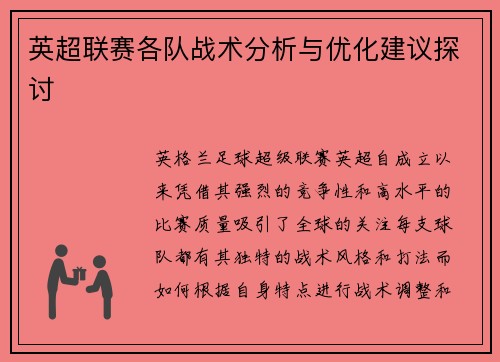 英超联赛各队战术分析与优化建议探讨

英格兰足球超级联赛英超自成立以来凭借其强烈的竞争性和高水平的比赛质量吸引了全球的关注每支球队都有其独特的战术风格和打法而如何根据自身特点进行战术调整和